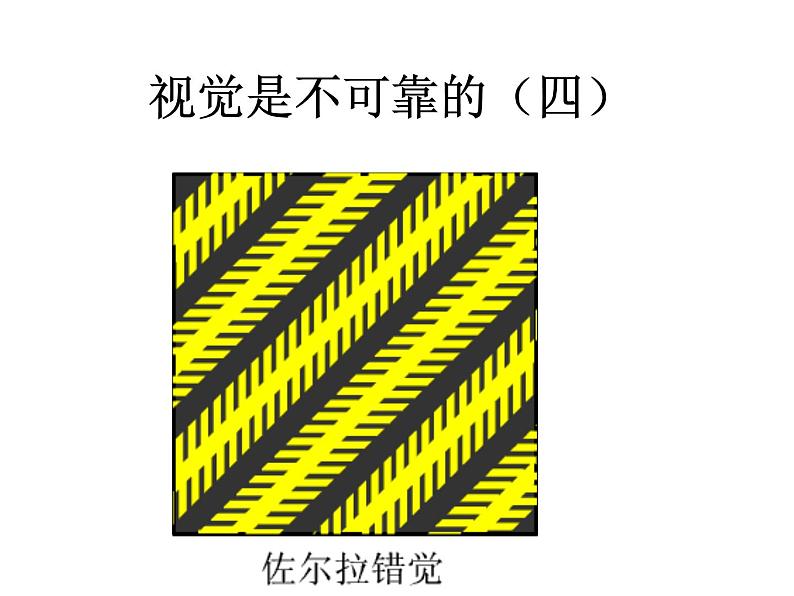 视觉是不可靠的（四）

佐尔拉错觉